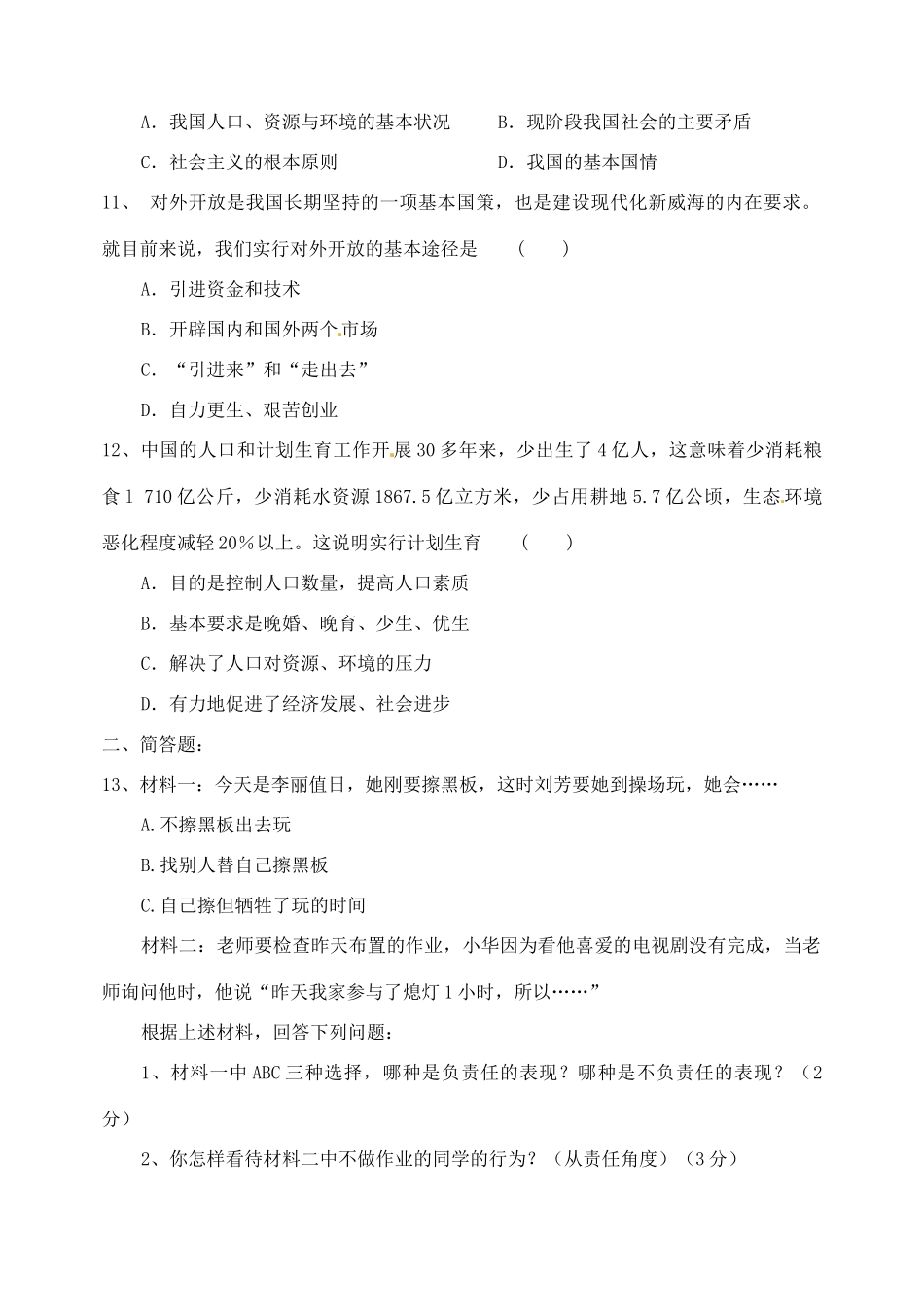 A．我国人口、资源与环境的基本状况　　　B．现阶段我国社会的主要矛盾

C．社会主义的根本原则　　　　　　　　　D．我国的基本国情

11、 对外开放是我国长期坚持的一项基本国策，也是建设现代化新威海的内在要求。就目前来说，我们实行对外开放的基本途径是　（　　）

A．引进资金和技术

B．开辟国内和国外两个市场

C．“引进来”和“走出去”

D．自力更生、艰苦创业

12、中国的人口和计划生育工作开展30多年来，少出生了4亿人，这意味着少消耗粮食1 710亿公斤，少消耗水资源1867.5亿立方米，少占用耕地5.7亿公顷，生态环境恶化程度减轻20%以上。这说明实行计划生育　（　　）

A．目的是控制人口数量，提高人口素质

B．基本要求是晚婚、晚育、少生、优生

C．解决了人口对资源、环境的压力

D．有力地促进了经济发展、社会进步

二、简答题：

13、材料一：今天是李丽值日，她刚要擦黑板，这时刘芳要她到操场玩，她会……

A.不擦黑板出去玩

B.找别人替自己擦黑板

C.自己擦但牺牲了玩的时间

材料二：老师要检查昨天布置的作业，小华因为看他喜爱的电视剧没有完成，当老师询问他时，他说“昨天我家参与了熄灯1小时，所以……”

根据上述材料，回答下列问题：

1、材料一中ABC三种选择，哪种是负责任的表现？哪种是不负责任的表现？（2分）

2、你怎样看待材料二中不做作业的同学的行为？（从责任角度）（3分）